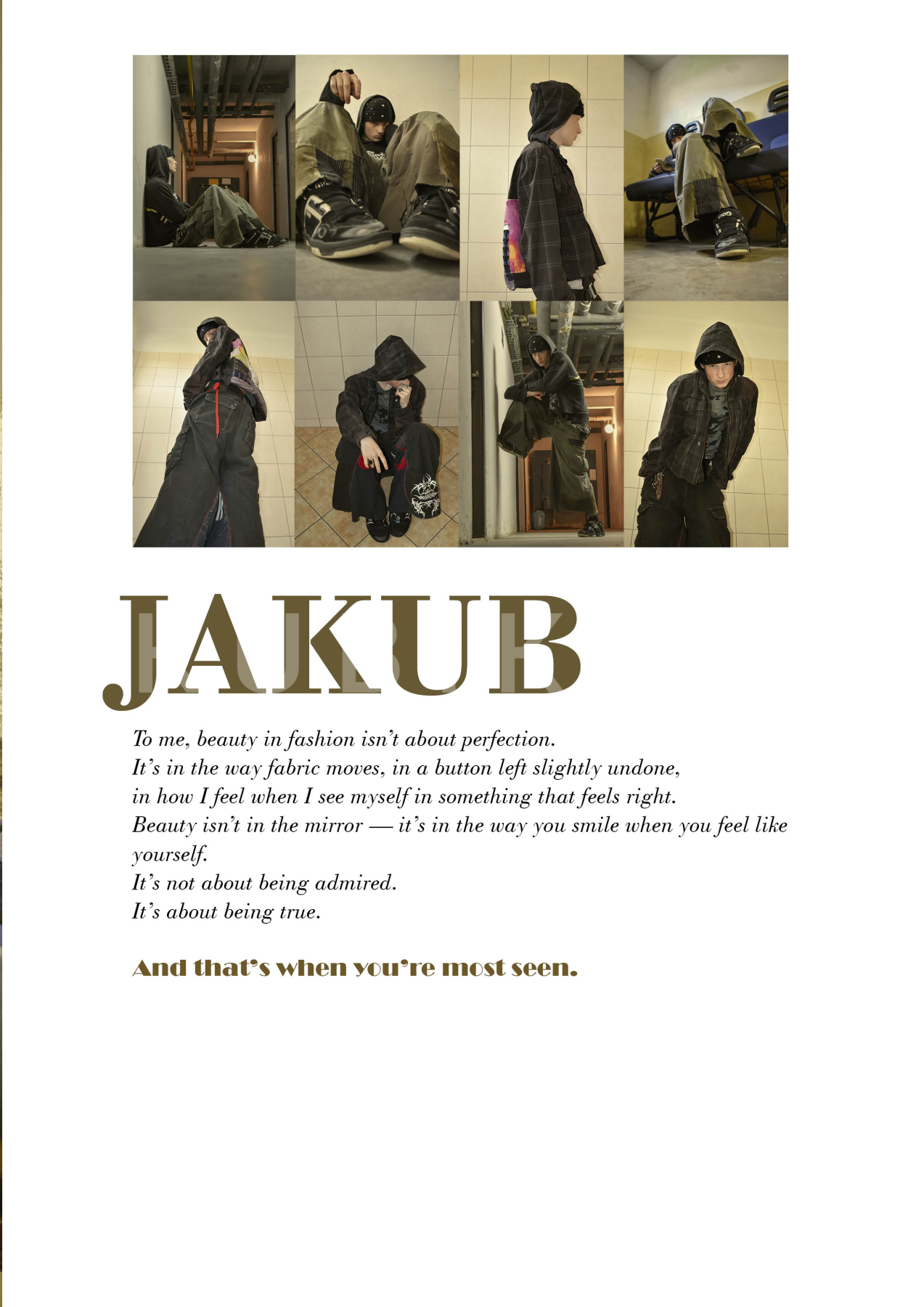 JAKUB

To me, beauty in fashion isn't about perfection.
It's in the way fabric moves, in a button left slightly undone,
in how I feel when I see myself in something that feels right.
Beauty isn't in the mirror — it's in the way you smile when you feel like yourself.
It's not about being admired.
It's about being true.

And that's when you're most seen.